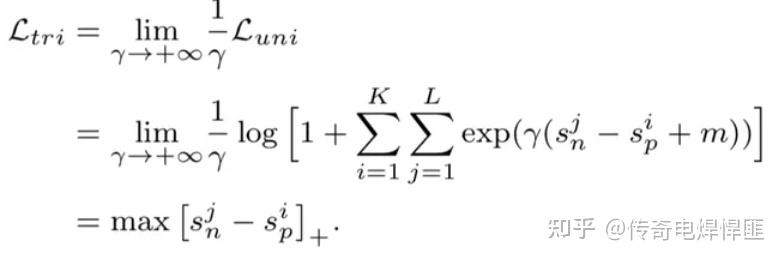 $\mathcal{L}_{tri} = \lim_{\gamma \to +\infty} \frac{1}{\gamma} \mathcal{L}_{uni}$

$= \lim_{\gamma \to +\infty} \frac{1}{\gamma} \log \left[ 1 + \sum_{i=1}^{K} \sum_{j=1}^{L} \exp(\gamma(s_n^j - s_p^i + m)) \right]$

$= \max \left[ s_n^j - s_p^i \right]_+ .$

知乎 @传奇电焊悍匪